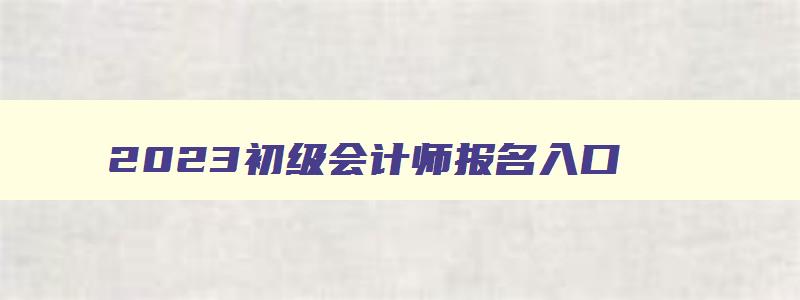 2023初级会计师报名入口